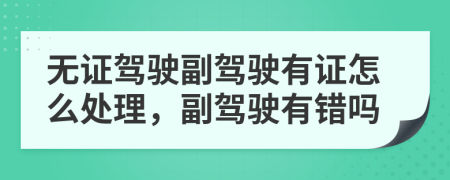 无证驾驶副驾驶有证怎么处理，副驾驶有错吗